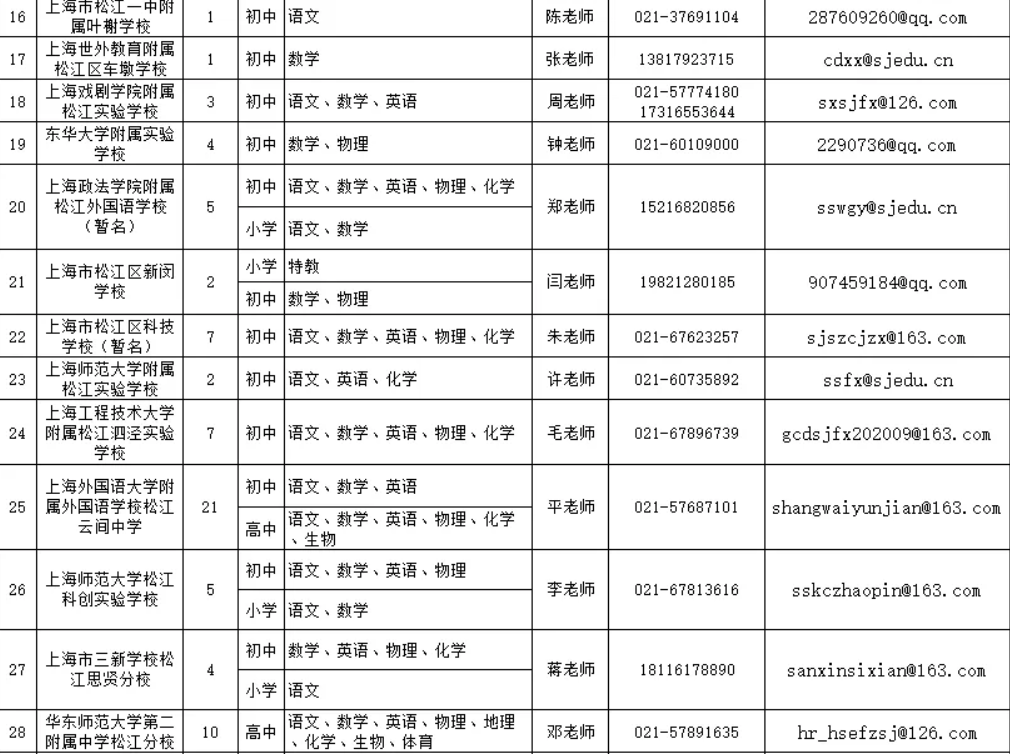 | 16 | 上海市松江一中附属叶榭学校 | 1 | 初中 | 语文 | 陈老师 | 021-37691104 | 287609260@qq.com |
|---|---|---|---|---|---|---|---|
| 17 | 上海世外教育附属松江区车墩学校 | 1 | 初中 | 数学 | 张老师 | 13817923715 | cdxx@sjedu.cn |
| 18 | 上海戏剧学院附属松江实验学校 | 3 | 初中 | 语文、数学、英语 | 周老师 | 021-57774180 17316553644 | sxsjfx@126.com |
| 19 | 东华大学附属实验学校 | 4 | 初中 | 数学、物理 | 钟老师 | 021-60109000 | 2290736@qq.com |
| 20 | 上海政法学院附属松江外国语学校（暂名） | 5 | 初中 | 语文、数学、英语、物理、化学 | 郑老师 | 15216820856 | sswgy@sjedu.cn |
| | | | 小学 | 语文、数学 | | | |
| 21 | 上海市松江区新闵学校 | 2 | 小学 | 特教 | 闫老师 | 19821280185 | 907459184@qq.com |
| | | | 初中 | 数学、物理 | | | |
| 22 | 上海市松江区科技学校（暂名） | 7 | 初中 | 语文、数学、英语、物理、化学 | 朱老师 | 021-67623257 | sjszcjzx@163.com |
| 23 | 上海师范大学附属松江实验学校 | 2 | 初中 | 语文、英语、化学 | 许老师 | 021-60735892 | ssfx@sjedu.cn |
| 24 | 上海工程技术大学附属松江泗泾实验学校 | 7 | 初中 | 语文、数学、英语、物理、化学 | 毛老师 | 021-67896739 | gcdsjfx202009@163.com |
| 25 | 上海外国语大学附属外国语学校松江云间中学 | 21 | 初中 | 语文、数学、英语 | 平老师 | 021-57687101 | shangwaiyunjian@163.com |
| | | | 高中 | 语文、数学、英语、物理、化学、生物 | | | |
| 26 | 上海师范大学松江科创实验学校 | 5 | 初中 | 语文、数学、英语、物理 | 李老师 | 021-67813616 | sskczhaopin@163.com |
| | | | 小学 | 语文、数学 | | | |
| 27 | 上海市三新学校松江思贤分校 | 4 | 初中 | 数学、英语、物理、化学 | 蒋老师 | 18116178890 | sanxinsixian@163.com |
| | | | 小学 | 语文 | | | |
| 28 | 华东师范大学第二附属中学松江分校 | 10 | 高中 | 语文、数学、英语、物理、地理、化学、生物、体育 | 邓老师 | 021-57891635 | hr_hsefzsj@126.com |